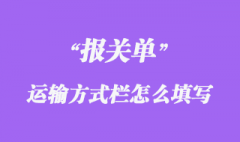 “报关单”

运输方式栏怎么填写